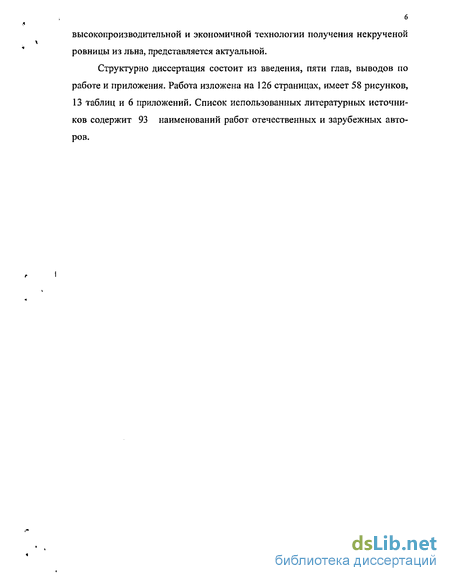 6

высокопроизводительной и экономичной технологии получения некрученой ровницы из льна, представляется актуальной.

Структурно диссертация состоит из введения, пяти глав, выводов по работе и приложения. Работа изложена на 126 страницах, имеет 58 рисунков, 13 таблиц и 6 приложений. Список использованных литературных источников содержит 93 наименований работ отечественных и зарубежных авторов.

dsLib.net
библиотека диссертаций